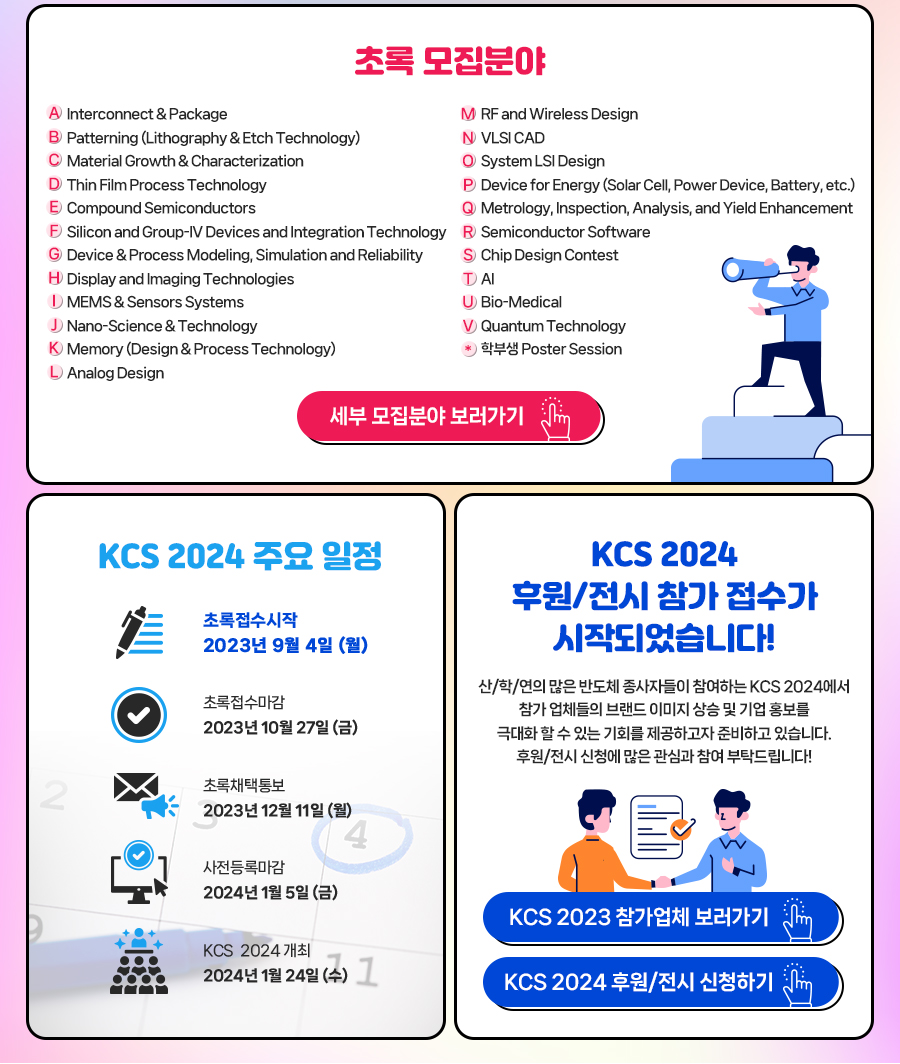 초록 모집분야

A Interconnect & Package
B Patterning (Lithography & Etch Technology)
C Material Growth & Characterization
D Thin Film Process Technology
E Compound Semiconductors
F Silicon and Group-IV Devices and Integration Technology
G Device & Process Modeling, Simulation and Reliability
H Display and Imaging Technologies
I MEMS & Sensors Systems
J Nano-Science & Technology
K Memory (Design & Process Technology)
L Analog Design

M RF and Wireless Design
N VLSI CAD
O System LSI Design
P Device for Energy (Solar Cell, Power Device, Battery, etc.)
Q Metrology, Inspection, Analysis, and Yield Enhancement
R Semiconductor Software
S Chip Design Contest
T AI
U Bio-Medical
V Quantum Technology
* 학부생 Poster Session

세부 모집분야 보러가기

KCS 2024 주요 일정

초록접수시작
2023년 9월 4일 (월)

초록접수마감
2023년 10월 27일 (금)

초록채택통보
2023년 12월 11일 (월)

사전등록마감
2024년 1월 5일 (금)

KCS 2024 개최
2024년 1월 24일 (수)

KCS 2024
후원/전시 참가 접수가
시작되었습니다!

산/학/연의 많은 반도체 종사자들이 참여하는 KCS 2024에서 참가 업체들의 브랜드 이미지 상승 및 기업 홍보를 극대화 할 수 있는 기회를 제공하고자 준비하고 있습니다. 후원/전시 신청에 많은 관심과 참여 부탁드립니다!

KCS 2023 참가업체 보러가기

KCS 2024 후원/전시 신청하기